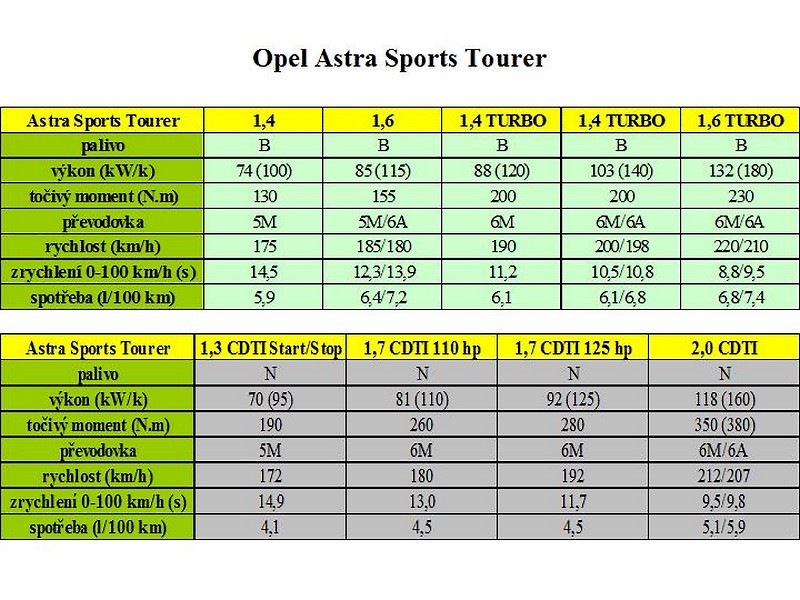 Opel Astra Sports Tourer

| Astra Sports Tourer | 1,4 | 1,6 | 1,4 TURBO | 1,4 TURBO | 1,6 TURBO |
|---|---|---|---|---|---|
| palivo | B | B | B | B | B |
| výkon (kW/k) | 74 (100) | 85 (115) | 88 (120) | 103 (140) | 132 (180) |
| točivý moment (N.m) | 130 | 155 | 200 | 200 | 230 |
| převodovka | 5M | 5M/6A | 6M | 6M/6A | 6M/6A |
| rychlost (km/h) | 175 | 185/180 | 190 | 200/198 | 220/210 |
| zrychlení 0-100 km/h (s) | 14,5 | 12,3/13,9 | 11,2 | 10,5/10,8 | 8,8/9,5 |
| spotřeba (l/100 km) | 5,9 | 6,4/7,2 | 6,1 | 6,1/6,8 | 6,8/7,4 |

| Astra Sports Tourer | 1,3 CDTI Start/Stop | 1,7 CDTI 110 hp | 1,7 CDTI 125 hp | 2,0 CDTI |
|---|---|---|---|---|
| palivo | N | N | N | N |
| výkon (kW/k) | 70 (95) | 81 (110) | 92 (125) | 118 (160) |
| točivý moment (N.m) | 190 | 260 | 280 | 350 (380) |
| převodovka | 5M | 6M | 6M | 6M/6A |
| rychlost (km/h) | 172 | 180 | 192 | 212/207 |
| zrychlení 0-100 km/h (s) | 14,9 | 13,0 | 11,7 | 9,5/9,8 |
| spotřeba (l/100 km) | 4,1 | 4,5 | 4,5 | 5,1/5,9 |